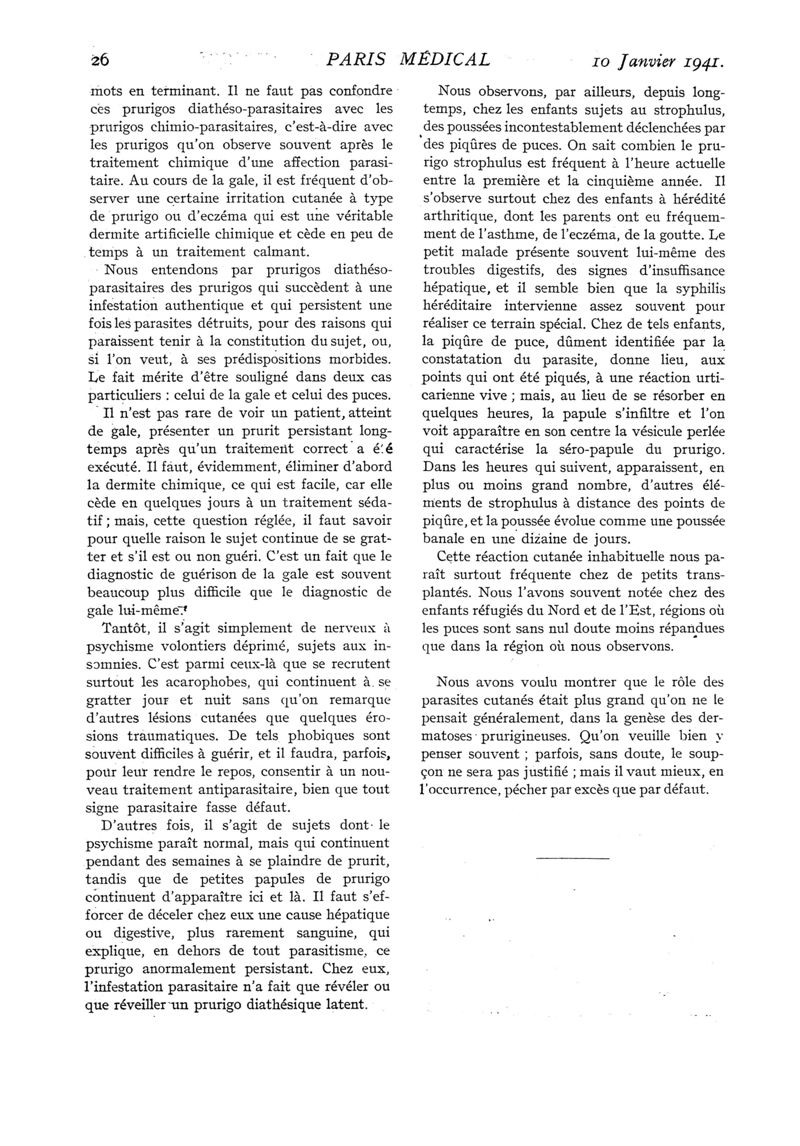 26 PARIS MÉDICAL 10 Janvier 1941.

mots en terminant. Il ne faut pas confondre ces prurigos diathéso-parasitaires avec les prurigos chimio-parasitaires, c'est-à-dire avec les prurigos qu'on observe souvent après le traitement chimique d'une affection parasitaire. Au cours de la gale, il est fréquent d'observer une certaine irritation cutanée à type de prurigo ou d'eczéma qui est une véritable dermite artificielle chimique et cède en peu de temps à un traitement calmant.

Nous entendons par prurigos diathéso-parasitaires des prurigos qui succèdent à une infestation authentique et qui persistent une fois les parasites détruits, pour des raisons qui paraissent tenir à la constitution du sujet, ou, si l'on veut, à ses prédispositions morbides. Le fait mérite d'être souligné dans deux cas particuliers : celui de la gale et celui des puces.

Il n'est pas rare de voir un patient, atteint de gale, présenter un prurit persistant longtemps après qu'un traitement correct a été exécuté. Il faut, évidemment, éliminer d'abord la dermite chimique, ce qui est facile, car elle cède en quelques jours à un traitement sédatif ; mais, cette question réglée, il faut savoir pour quelle raison le sujet continue de se gratter et s'il est ou non guéri. C'est un fait que le diagnostic de guérison de la gale est souvent beaucoup plus difficile que le diagnostic de gale lui-même.

Tantôt, il s'agit simplement de nerveux à psychisme volontiers déprimé, sujets aux insomnies. C'est parmi ceux-là que se recrutent surtout les acarophobes, qui continuent à se gratter jour et nuit sans qu'on remarque d'autres lésions cutanées que quelques érosions traumatiques. De tels phobiques sont souvent difficiles à guérir, et il faudra, parfois, pour leur rendre le repos, consentir à un nouveau traitement antiparasitaire, bien que tout signe parasitaire fasse défaut.

D'autres fois, il s'agit de sujets dont le psychisme paraît normal, mais qui continuent pendant des semaines à se plaindre de prurit, tandis que de petites papules de prurigo continuent d'apparaître ici et là. Il faut s'efforcer de déceler chez eux une cause hépatique ou digestive, plus rarement sanguine, qui explique, en dehors de tout parasitisme, ce prurigo anormalement persistant. Chez eux, l'infestation parasitaire n'a fait que révéler ou que réveiller un prurigo diathésique latent.

Nous observons, par ailleurs, depuis longtemps, chez les enfants sujets au strophulus, des poussées incontestablement déclenchées par des piqûres de puces. On sait combien le prurigo strophulus est fréquent à l'heure actuelle entre la première et la cinquième année. Il s'observe surtout chez des enfants à hérédité arthritique, dont les parents ont eu fréquemment de l'asthme, de l'eczéma, de la goutte. Le petit malade présente souvent lui-même des troubles digestifs, des signes d'insuffisance hépatique, et il semble bien que la syphilis héréditaire intervienne assez souvent pour réaliser ce terrain spécial. Chez de tels enfants, la piqûre de puce, dûment identifiée par la constatation du parasite, donne lieu, aux points qui ont été piqués, à une réaction urticarienne vive ; mais, au lieu de se résorber en quelques heures, la papule s'infiltre et l'on voit apparaître en son centre la vésicule perlée qui caractérise la séro-papule du prurigo. Dans les heures qui suivent, apparaissent, en plus ou moins grand nombre, d'autres éléments de strophulus à distance des points de piqûre, et la poussée évolue comme une poussée banale en une dizaine de jours.

Cette réaction cutanée inhabituelle nous paraît surtout fréquente chez de petits transplantés. Nous l'avons souvent notée chez des enfants réfugiés du Nord et de l'Est, régions où les puces sont sans nul doute moins répandues que dans la région où nous observons.

Nous avons voulu montrer que le rôle des parasites cutanés était plus grand qu'on ne le pensait généralement, dans la genèse des dermatoses prurigineuses. Qu'on veuille bien y penser souvent ; parfois, sans doute, le soupçon ne sera pas justifié ; mais il vaut mieux, en l'occurrence, pécher par excès que par défaut.